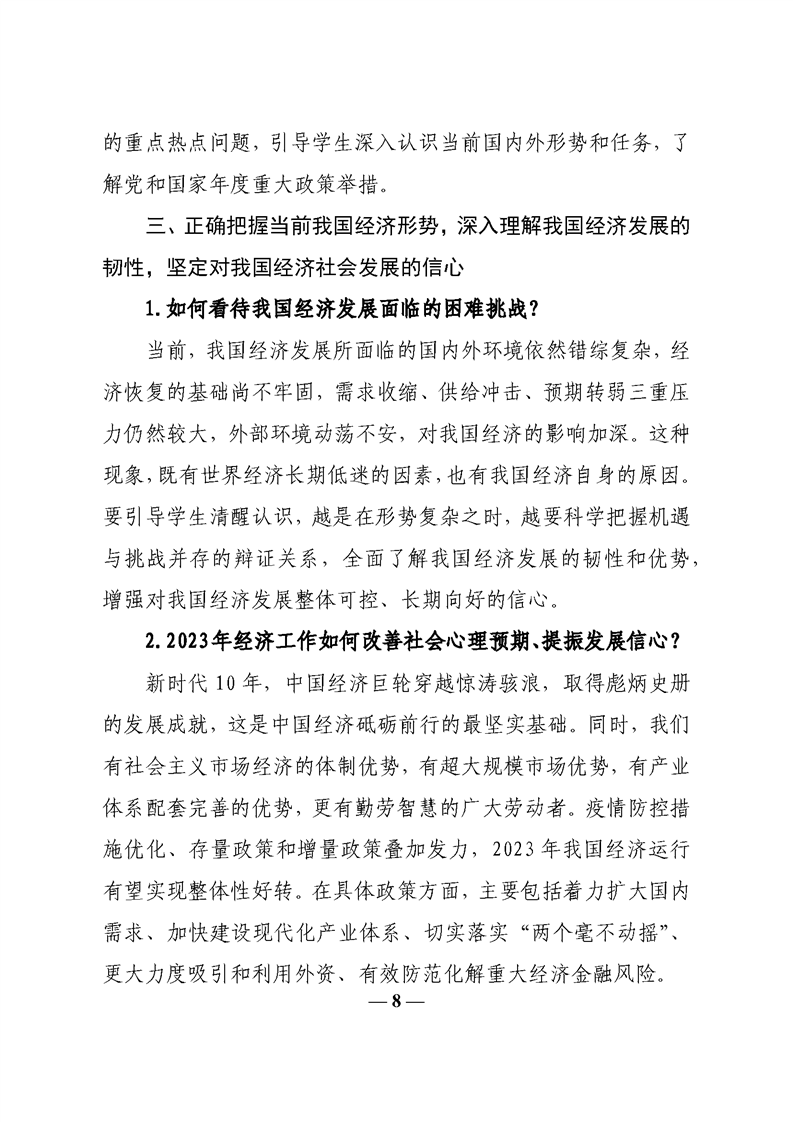 的重点热点问题，引导学生深入认识当前国内外形势和任务，了解党和国家年度重大政策举措。

三、正确把握当前我国经济形势，深入理解我国经济发展的韧性，坚定对我国经济社会发展的信心

1.如何看待我国经济发展面临的困难挑战？

当前，我国经济发展所面临的国内外环境依然错综复杂，经济恢复的基础尚不牢固，需求收缩、供给冲击、预期转弱三重压力仍然较大，外部环境动荡不安，对我国经济的影响加深。这种现象，既有世界经济长期低迷的因素，也有我国经济自身的原因。要引导学生清醒认识，越是在形势复杂之时，越要科学把握机遇与挑战并存的辩证关系，全面了解我国经济发展的韧性和优势，增强对我国经济发展整体可控、长期向好的信心。

2.2023年经济工作如何改善社会心理预期、提振发展信心？

新时代10年，中国经济巨轮穿越惊涛骇浪，取得彪炳史册的发展成就，这是中国经济砥砺前行的最坚实基础。同时，我们有社会主义市场经济的体制优势，有超大规模市场优势，有产业体系配套完善的优势，更有勤劳智慧的广大劳动者。疫情防控措施优化、存量政策和增量政策叠加发力，2023年我国经济运行有望实现整体性好转。在具体政策方面，主要包括着力扩大国内需求、加快建设现代化产业体系、切实落实“两个毫不动摇”、更大力度吸引和利用外资、有效防范化解重大经济金融风险。

— 8 —